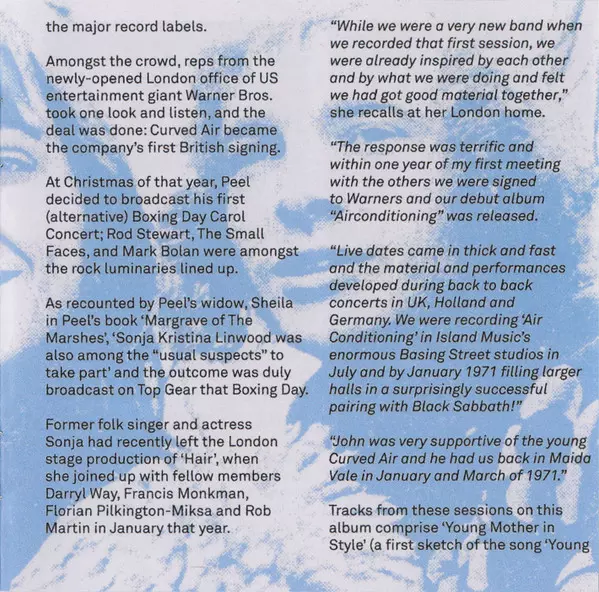 the major record labels.

Amongst the crowd, reps from the newly-opened London office of US entertainment giant Warner Bros. took one look and listen, and the deal was done: Curved Air became the company's first British signing.

At Christmas of that year, Peel decided to broadcast his first (alternative) Boxing Day Carol Concert; Rod Stewart, The Small Faces, and Mark Bolan were amongst the rock luminaries lined up.

As recounted by Peel's widow, Sheila in Peel's book 'Margrave of The Marshes', 'Sonja Kristina Linwood was also among the "usual suspects" to take part' and the outcome was duly broadcast on Top Gear that Boxing Day.

Former folk singer and actress Sonja had recently left the London stage production of 'Hair', when she joined up with fellow members Darryl Way, Francis Monkman, Florian Pilkington-Miksa and Rob Martin in January that year.

"While we were a very new band when we recorded that first session, we were already inspired by each other and by what we were doing and felt we had got good material together," she recalls at her London home.

"The response was terrific and within one year of my first meeting with the others we were signed to Warners and our debut album "Airconditioning" was released.

"Live dates came in thick and fast and the material and performances developed during back to back concerts in UK, Holland and Germany. We were recording 'Air Conditioning' in Island Music's enormous Basing Street studios in July and by January 1971 filling larger halls in a surprisingly successful pairing with Black Sabbath!"

"John was very supportive of the young Curved Air and he had us back in Maida Vale in January and March of 1971."

Tracks from these sessions on this album comprise 'Young Mother in Style' (a first sketch of the song 'Young